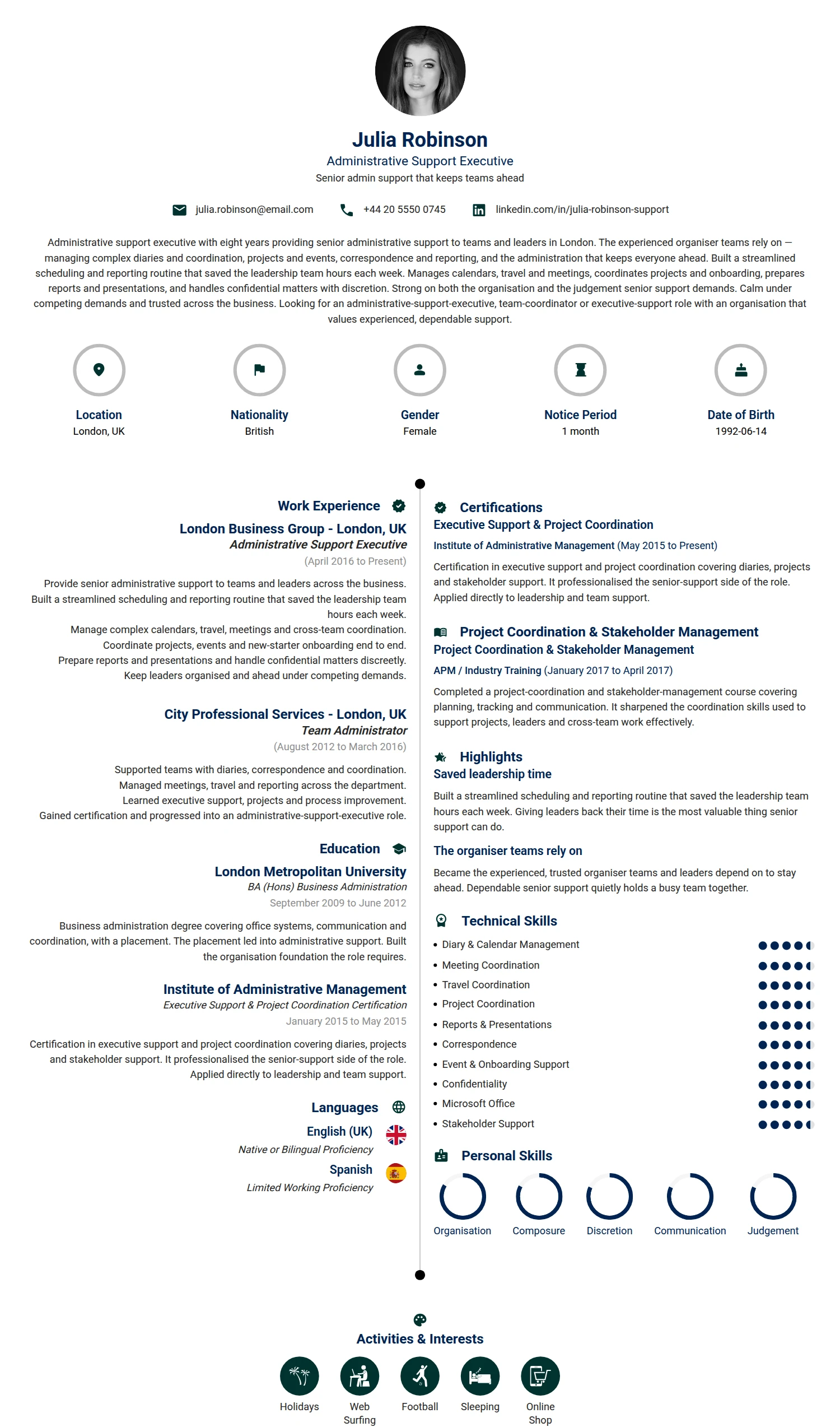 Julia Robinson
Administrative Support Executive
Senior admin support that keeps teams ahead

julia.robinson@email.com
+44 20 5550 0745
linkedin.com/in/julia-robinson-support

Administrative support executive with eight years providing senior administrative support to teams and leaders in London. The experienced organiser teams rely on — managing complex diaries and coordination, projects and events, correspondence and reporting, and the administration that keeps everyone ahead. Built a streamlined scheduling and reporting routine that saved the leadership team hours each week. Manages calendars, travel and meetings, coordinates projects and onboarding, prepares reports and presentations, and handles confidential matters with discretion. Strong on both the organisation and the judgement senior support demands. Calm under competing demands and trusted across the business. Looking for an administrative-support-executive, team-coordinator or executive-support role with an organisation that values experienced, dependable support.

Location
London, UK

Nationality
British

Gender
Female

Notice Period
1 month

Date of Birth
1992-06-14

Work Experience

London Business Group - London, UK
Administrative Support Executive
(April 2016 to Present)

Provide senior administrative support to teams and leaders across the business. Built a streamlined scheduling and reporting routine that saved the leadership team hours each week.
Manage complex calendars, travel, meetings and cross-team coordination.
Coordinate projects, events and new-starter onboarding end to end.
Prepare reports and presentations and handle confidential matters discreetly.
Keep leaders organised and ahead under competing demands.

City Professional Services - London, UK
Team Administrator
(August 2012 to March 2016)

Supported teams with diaries, correspondence and coordination.
Managed meetings, travel and reporting across the department.
Learned executive support, projects and process improvement.
Gained certification and progressed into an administrative-support-executive role.

Education

London Metropolitan University
BA (Hons) Business Administration
September 2009 to June 2012

Business administration degree covering office systems, communication and coordination, with a placement. The placement led into administrative support. Built the organisation foundation the role requires.

Institute of Administrative Management
Executive Support & Project Coordination Certification
January 2015 to May 2015

Certification in executive support and project coordination covering diaries, projects and stakeholder support. It professionalised the senior-support side of the role. Applied directly to leadership and team support.

Languages

English (UK)
Native or Bilingual Proficiency

Spanish
Limited Working Proficiency

Certifications
Executive Support & Project Coordination
Institute of Administrative Management (May 2015 to Present)

Certification in executive support and project coordination covering diaries, projects and stakeholder support. It professionalised the senior-support side of the role. Applied directly to leadership and team support.

Project Coordination & Stakeholder Management
Project Coordination & Stakeholder Management
APM / Industry Training (January 2017 to April 2017)

Completed a project-coordination and stakeholder-management course covering planning, tracking and communication. It sharpened the coordination skills used to support projects, leaders and cross-team work effectively.

Highlights
Saved leadership time

Built a streamlined scheduling and reporting routine that saved the leadership team hours each week. Giving leaders back their time is the most valuable thing senior support can do.

The organiser teams rely on

Became the experienced, trusted organiser teams and leaders depend on to stay ahead. Dependable senior support quietly holds a busy team together.

Technical Skills
• Diary & Calendar Management
• Meeting Coordination
• Travel Coordination
• Project Coordination
• Reports & Presentations
• Correspondence
• Event & Onboarding Support
• Confidentiality
• Microsoft Office
• Stakeholder Support

Personal Skills
Organisation
Composure
Discretion
Communication
Judgement

Activities & Interests
Holidays
Web Surfing
Football
Sleeping
Online Shop